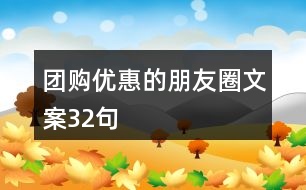 团购优惠的朋友圈文案32句